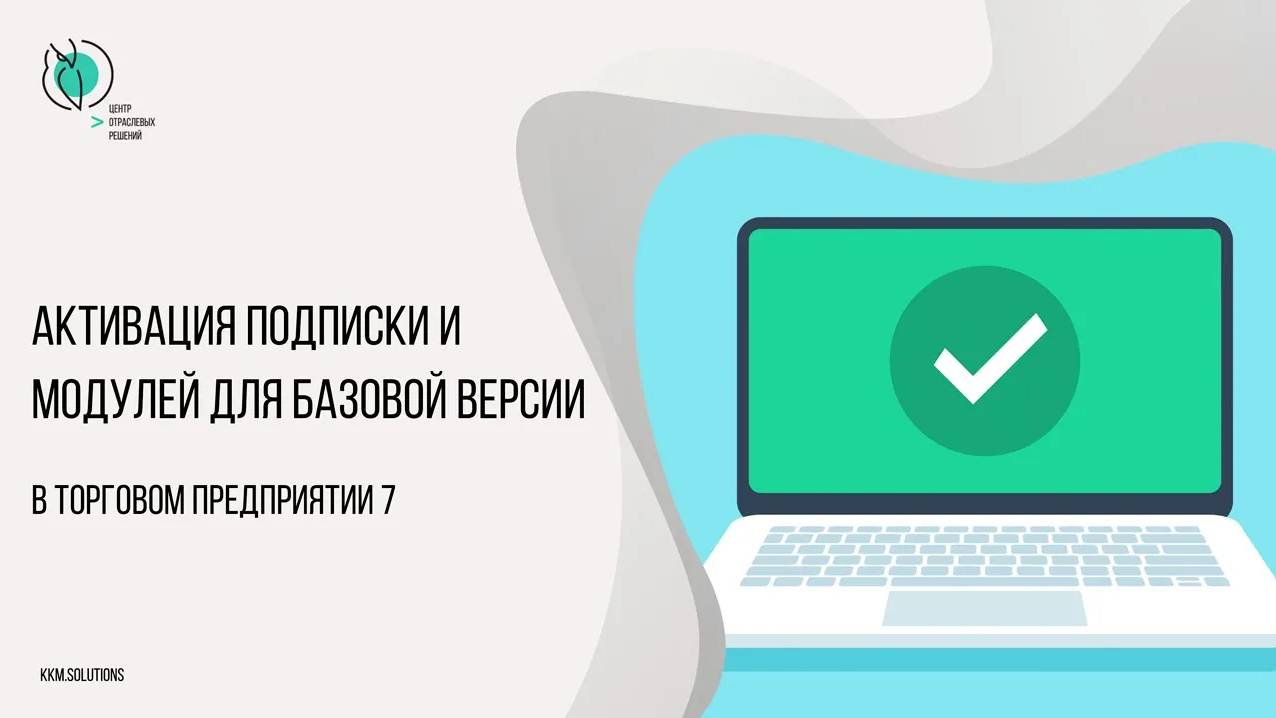 ЦЕНТР
ОТРАСЛЕВЫХ
РЕШЕНИЙ

АКТИВАЦИЯ ПОДПИСКИ И МОДУЛЕЙ ДЛЯ БАЗОВОЙ ВЕРСИИ

В ТОРГОВОМ ПРЕДПРИЯТИИ 7

KKM.SOLUTIONS